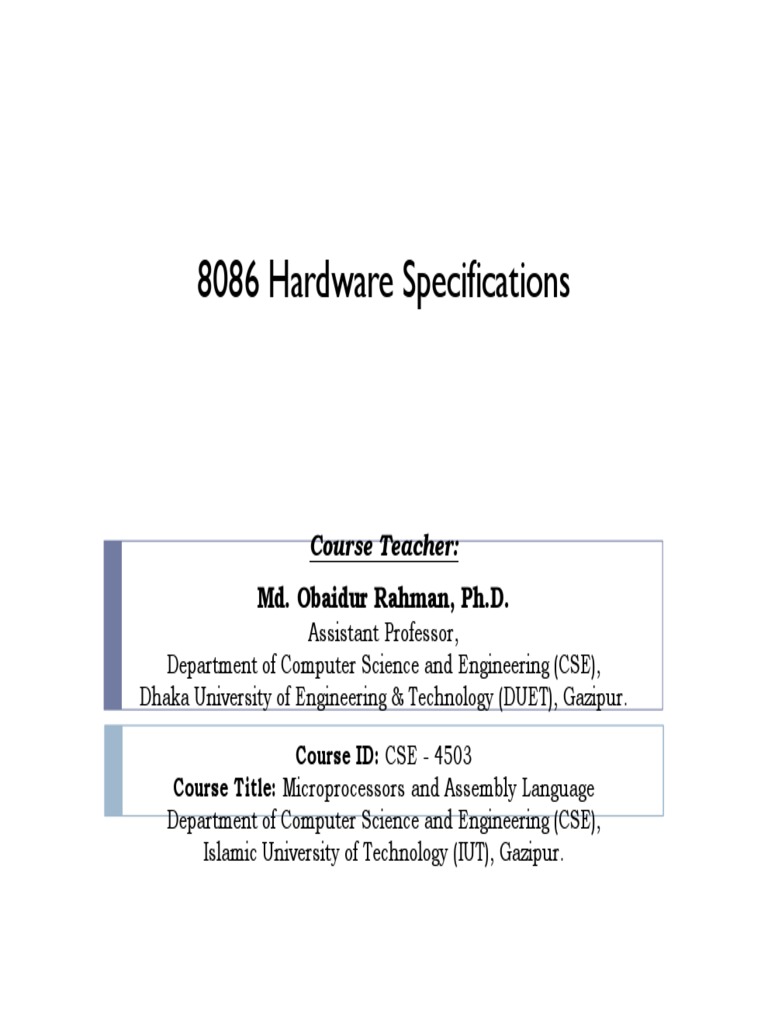 8086 Hardware Specifications

Course Teacher:

Md. Obaidur Rahman, Ph.D.
Assistant Professor,
Department of Computer Science and Engineering (CSE),
Dhaka University of Engineering & Technology (DUET), Gazipur.

Course ID: CSE - 4503
Course Title: Microprocessors and Assembly Language
Department of Computer Science and Engineering (CSE),
Islamic University of Technology (IUT), Gazipur.